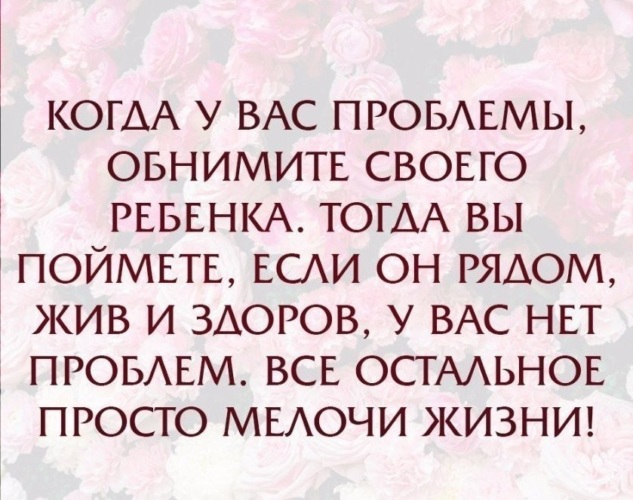 КОГДА У ВАС ПРОБЛЕМЫ, ОБНИМИТЕ СВОЕГО РЕБЕНКА. ТОГДА ВЫ ПОЙМЕТЕ, ЕСЛИ ОН РЯДОМ, ЖИВ И ЗДОРОВ, У ВАС НЕТ ПРОБЛЕМ. ВСЕ ОСТАЛЬНОЕ ПРОСТО МЕЛОЧИ ЖИЗНИ!